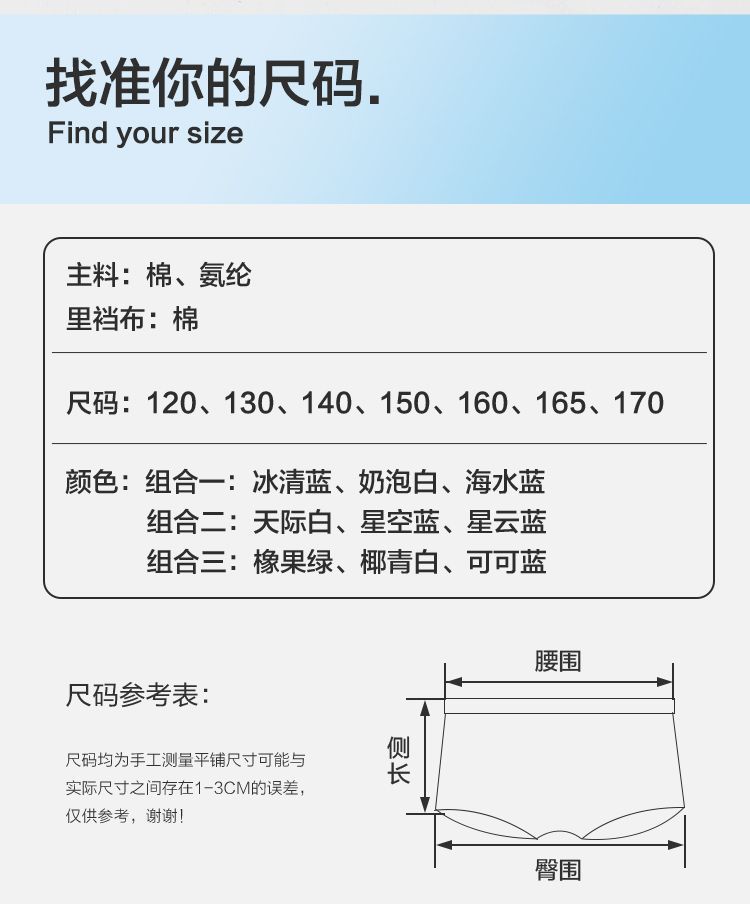 找准你的尺码.
Find your size

主料：棉、氨纶
里裆布：棉

尺码：120、130、140、150、160、165、170

颜色：组合一：冰清蓝、奶泡白、海水蓝
组合二：天际白、星空蓝、星云蓝
组合三：橡果绿、椰青白、可可蓝

尺码参考表：

尺码均为手工测量平铺尺寸可能与实际尺寸之间存在1-3CM的误差，仅供参考，谢谢！

腰围
侧长
臀围